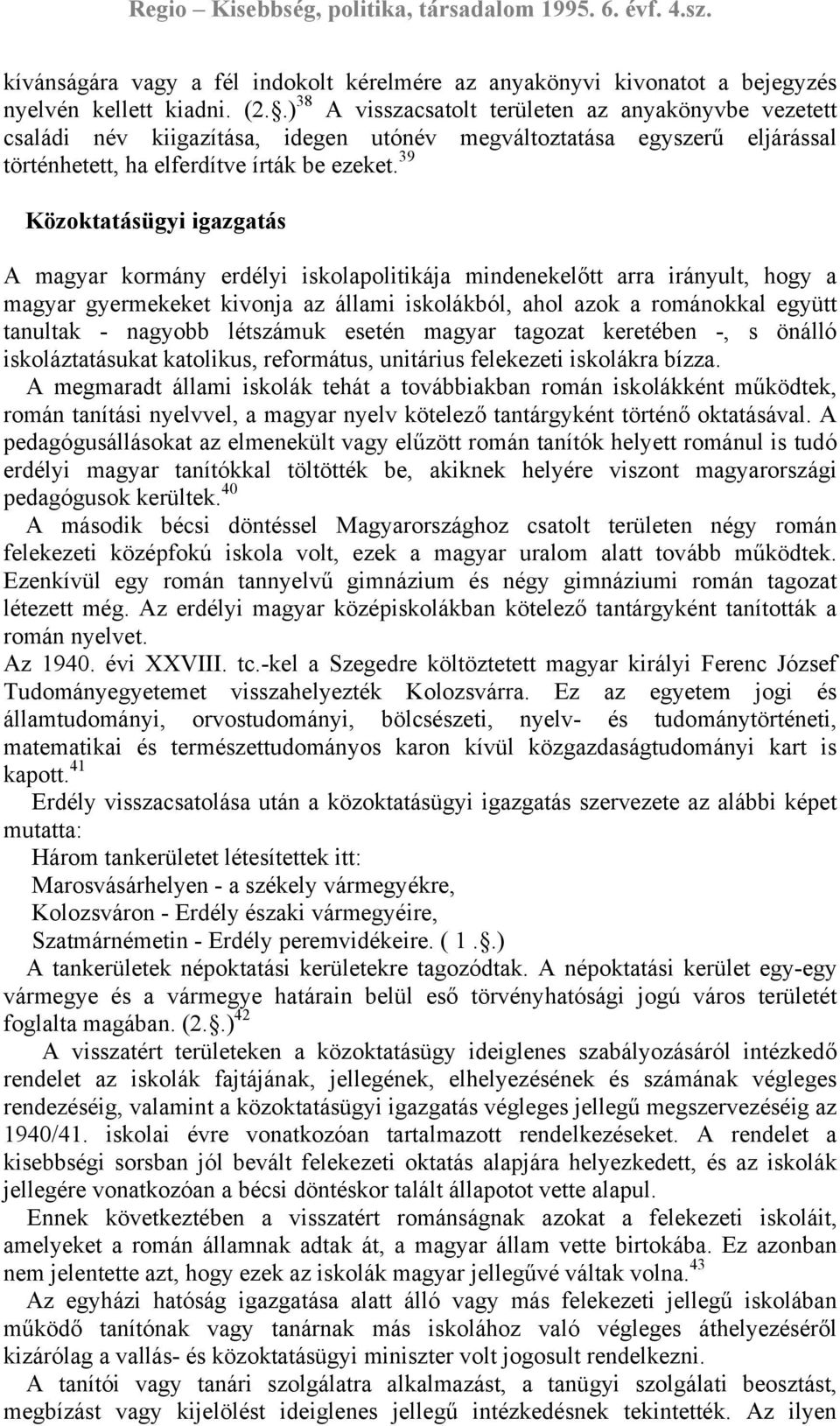 Regio – Kisebbség, politika, társadalom 1995. 6. évf. 4.sz.

kívánságára vagy a fél indokolt kérelmére az anyakönyvi kivonatot a bejegyzés nyelvén kellett kiadni. (2.§.)$^{38}$ A visszacsatolt területen az anyakönyvbe vezetett családi név kiigazítása, idegen utónév megváltoztatása egyszerű eljárással történhetett, ha elferdítve írták be ezeket.$^{39}$

Közoktatásügyi igazgatás

A magyar kormány erdélyi iskolapolitikája mindenekelőtt arra irányult, hogy a magyar gyermekeket kivonja az állami iskolákból, ahol azok a románokkal együtt tanultak - nagyobb létszámuk esetén magyar tagozat keretében -, s önálló iskoláztatásukat katolikus, református, unitárius felekezeti iskolákra bízza.

A megmaradt állami iskolák tehát a továbbiakban román iskolákként működtek, román tanítási nyelvvel, a magyar nyelv kötelező tantárgyként történő oktatásával. A pedagógusállásokat az elmenekült vagy elűzött román tanítók helyett románul is tudó erdélyi magyar tanítókkal töltötték be, akiknek helyére viszont magyarországi pedagógusok kerültek.$^{40}$

A második bécsi döntéssel Magyarországhoz csatolt területen négy román felekezeti középfokú iskola volt, ezek a magyar uralom alatt tovább működtek. Ezenkívül egy román tannyelvű gimnázium és négy gimnáziumi román tagozat létezett még. Az erdélyi magyar középiskolákban kötelező tantárgyként tanították a román nyelvet.

Az 1940. évi XXVIII. tc.-kel a Szegedre költöztetett magyar királyi Ferenc József Tudományegyetemet visszahelyezték Kolozsvárra. Ez az egyetem jogi és államtudományi, orvostudományi, bölcsészeti, nyelv- és tudománytörténeti, matematikai és természettudományos karon kívül közgazdaságtudományi kart is kapott.$^{41}$

Erdély visszacsatolása után a közoktatásügyi igazgatás szervezete az alábbi képet mutatta:

Három tankerületet létesítettek itt:
Marosvásárhelyen - a székely vármegyékre,
Kolozsváron - Erdély északi vármegyéire,
Szatmárnémetin - Erdély peremvidékeire. ( 1.§.)

A tankerületek népoktatási kerületekre tagozódtak. A népoktatási kerület egy-egy vármegye és a vármegye határain belül eső törvényhatósági jogú város területét foglalta magában. (2.§.)$^{42}$

A visszatért területeken a közoktatásügy ideiglenes szabályozásáról intézkedő rendelet az iskolák fajtájának, jellegének, elhelyezésének és számának végleges rendezéséig, valamint a közoktatásügyi igazgatás végleges jellegű megszervezéséig az 1940/41. iskolai évre vonatkozóan tartalmazott rendelkezéseket. A rendelet a kisebbségi sorsban jól bevált felekezeti oktatás alapjára helyezkedett, és az iskolák jellegére vonatkozóan a bécsi döntéskor talált állapotot vette alapul.

Ennek következtében a visszatért románságnak azokat a felekezeti iskoláit, amelyeket a román államnak adtak át, a magyar állam vette birtokába. Ez azonban nem jelentette azt, hogy ezek az iskolák magyar jellegűvé váltak volna.$^{43}$

Az egyházi hatóság igazgatása alatt álló vagy más felekezeti jellegű iskolában működő tanítónak vagy tanárnak más iskolához való végleges áthelyezéséről kizárólag a vallás- és közoktatásügyi miniszter volt jogosult rendelkezni.

A tanítói vagy tanári szolgálatra alkalmazást, a tanügyi szolgálati beosztást, megbízást vagy kijelölést ideiglenes jellegű intézkedésnek tekintették. Az ilyen